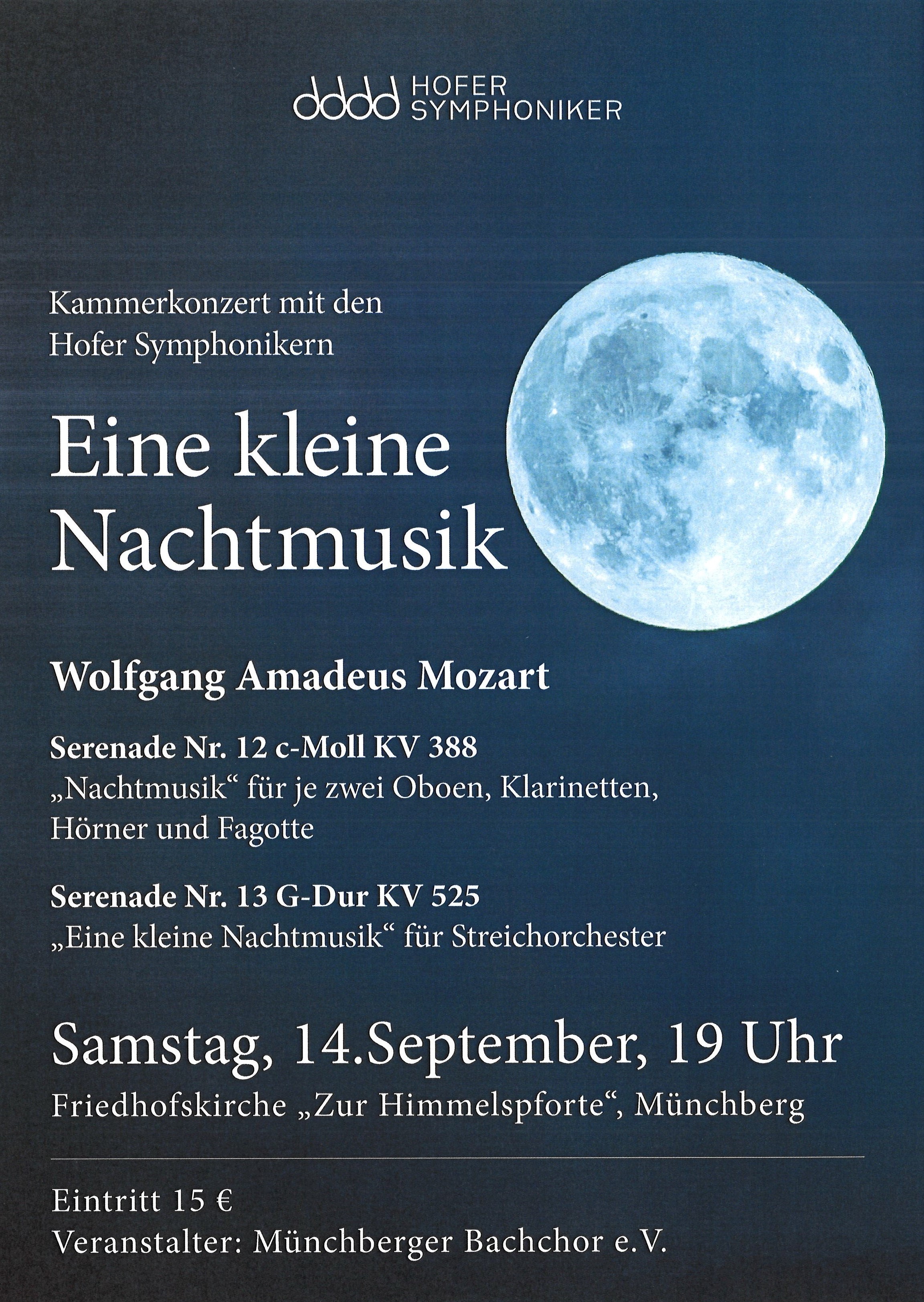 HOFER SYMPHONIKER

Kammerkonzert mit den Hofer Symphonikern

Eine kleine Nachtmusik

Wolfgang Amadeus Mozart

Serenade Nr. 12 c-Moll KV 388
„Nachtmusik“ für je zwei Oboen, Klarinetten, Hörner und Fagotte

Serenade Nr. 13 G-Dur KV 525
„Eine kleine Nachtmusik“ für Streichorchester

Samstag, 14.September, 19 Uhr
Friedhofskirche „Zur Himmelspforte“, Münchberg

Eintritt 15 €
Veranstalter: Münchberger Bachchor e.V.